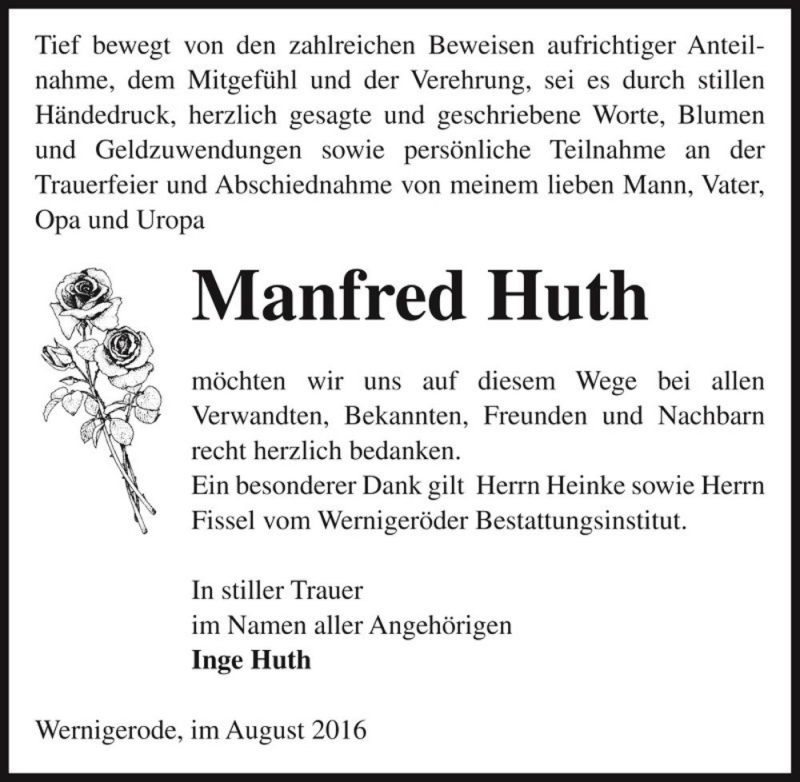 Tief bewegt von den zahlreichen Beweisen aufrichtiger Anteilnahme, dem Mitgefühl und der Verehrung, sei es durch stillen Händedruck, herzlich gesagte und geschriebene Worte, Blumen und Geldzuwendungen sowie persönliche Teilnahme an der Trauerfeier und Abschiednahme von meinem lieben Mann, Vater, Opa und Uropa

Manfred Huth

möchten wir uns auf diesem Wege bei allen Verwandten, Bekannten, Freunden und Nachbarn recht herzlich bedanken.
Ein besonderer Dank gilt Herrn Heinke sowie Herrn Fissel vom Wernigeröder Bestattungsinstitut.

In stiller Trauer
im Namen aller Angehörigen
Inge Huth

Wernigerode, im August 2016